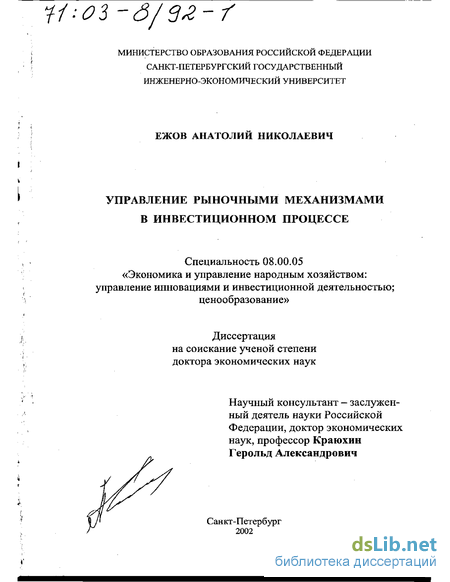 71:03-8/92-1

МИНИСТЕРСТВО ОБРАЗОВАНИЯ РОССИЙСКОЙ ФЕДЕРАЦИИ
САНКТ-ПЕТЕРБУРГСКИЙ ГОСУДАРСТВЕННЫЙ
ИНЖЕНЕРНО-ЭКОНОМИЧЕСКИЙ УНИВЕРСИТЕТ

ЕЖОВ АНАТОЛИЙ НИКОЛАЕВИЧ

УПРАВЛЕНИЕ РЫНОЧНЫМИ МЕХАНИЗМАМИ
В ИНВЕСТИЦИОННОМ ПРОЦЕССЕ

Специальность 08.00.05
«Экономика и управление народным хозяйством:
управление инновациями и инвестиционной деятельностью;
ценообразование»

Диссертация
на соискание ученой степени
доктора экономических наук

Научный консультант – заслуженный деятель науки Российской Федерации, доктор экономических наук, профессор Краюхин Герольд Александрович

Санкт-Петербург
2002

dsLib.net
библиотека диссертаций